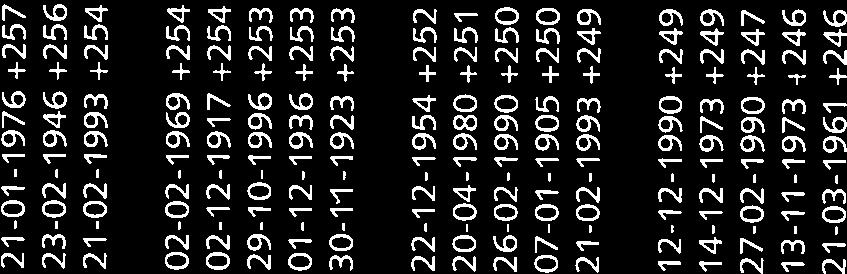 21-01-1976 +257
23-02-1946 +256
21-02-1993 +254

02-02-1969 +254
02-12-1917 +254
29-10-1996 +253
01-12-1936 +253
30-11-1923 +253

22-12-1954 +252
20-04-1980 +251
26-02-1990 +250
07-01-1905 +250
21-02-1993 +249

12-12-1990 +249
14-12-1973 +249
27-02-1990 +247
13-11-1973 +246
21-03-1961 +246